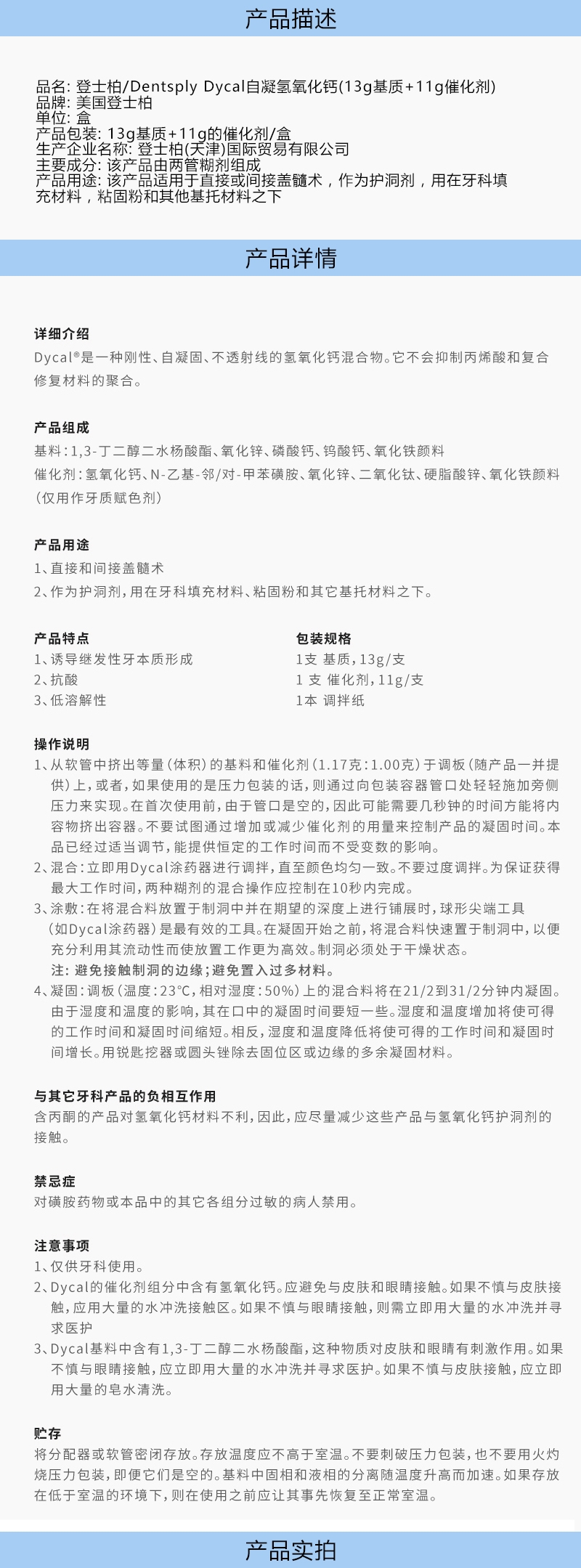 产品描述

品名: 登士柏/Dentsply Dycal自凝氢氧化钙(13g基质+11g催化剂)
品牌: 美国登士柏
单位: 盒
产品包装: 13g基质+11g的催化剂/盒
生产企业名称: 登士柏(天津)国际贸易有限公司
主要成分: 该产品由两管糊剂组成
产品用途: 该产品适用于直接或间接盖髓术，作为护洞剂，用在牙科填充材料，粘固粉和其他基托材料之下

产品详情

详细介绍
Dycal®是一种刚性、自凝固、不透射线的氢氧化钙混合物。它不会抑制丙烯酸和复合修复材料的聚合。

产品组成
基料：1,3-丁二醇二水杨酸酯、氧化锌、磷酸钙、钨酸钙、氧化铁颜料
催化剂：氢氧化钙、N-乙基-邻/对-甲苯磺胺、氧化锌、二氧化钛、硬脂酸锌、氧化铁颜料（仅用作牙质赋色剂）

产品用途
1、直接和间接盖髓术
2、作为护洞剂，用在牙科填充材料、粘固粉和其它基托材料之下。

产品特点
1、诱导继发性牙本质形成
2、抗酸
3、低溶解性

包装规格
1支 基质，13g/支
1 支 催化剂，11g/支
1本 调拌纸

操作说明
1、从软管中挤出等量（体积）的基料和催化剂（1.17克：1.00克）于调板（随产品一并提供）上，或者，如果使用的是压力包装的话，则通过向包装容器管口处轻轻施加旁侧压力来实现。在首次使用前，由于管口是空的，因此可能需要几秒钟的时间方能将内容物挤出容器。不要试图通过增加或减少催化剂的用量来控制产品的凝固时间。本品已经过适当调节，能提供恒定的工作时间而不受变数的影响。
2、混合：立即用Dycal涂药器进行调拌，直至颜色均匀一致。不要过度调拌。为保证获得最大工作时间，两种糊剂的混合操作应控制在10秒内完成。
3、涂敷：在将混合料放置于制洞中并在期望的深度上进行铺展时，球形尖端工具（如Dycal涂药器）是最有效的工具。在凝固开始之前，将混合料快速置于制洞中，以便充分利用其流动性而使放置工作更为高效。制洞必须处于干燥状态。
注：避免接触制洞的边缘；避免置入过多材料。
4、凝固：调板（温度：23°C，相对湿度：50%）上的混合料将在21/2到31/2分钟内凝固。由于湿度和温度的影响，其在口中的凝固时间要短一些。湿度和温度增加将使可得的工作时间和凝固时间缩短。相反，湿度和温度降低将使可得的工作时间和凝固时间增长。用锐匙挖器或圆头锉除去固位区或边缘的多余凝固材料。

与其它牙科产品的负相互作用
含丙酮的产品对氢氧化钙材料不利，因此，应尽量减少这些产品与氢氧化钙护洞剂的接触。

禁忌症
对磺胺药物或本品中的其它各组分过敏的病人禁用。

注意事项
1、仅供牙科使用。
2、Dycal的催化剂组分中含有氢氧化钙。应避免与皮肤和眼睛接触。如果不慎与皮肤接触，应用大量的水冲洗接触区。如果不慎与眼睛接触，则需立即用大量的水冲洗并寻求医护
3、Dycal基料中含有1,3-丁二醇二水杨酸酯，这种物质对皮肤和眼睛有刺激作用。如果不慎与眼睛接触，应立即用大量的水冲洗并寻求医护。如果不慎与皮肤接触，应立即用大量的皂水清洗。

贮存
将分配器或软管密闭存放。存放温度应不高于室温。不要刺破压力包装，也不要用火灼烧压力包装，即便它们是空的。基料中固相和液相的分离随温度升高而加速。如果存放在低于室温的环境下，则在使用之前应让其事先恢复至正常室温。

产品实拍